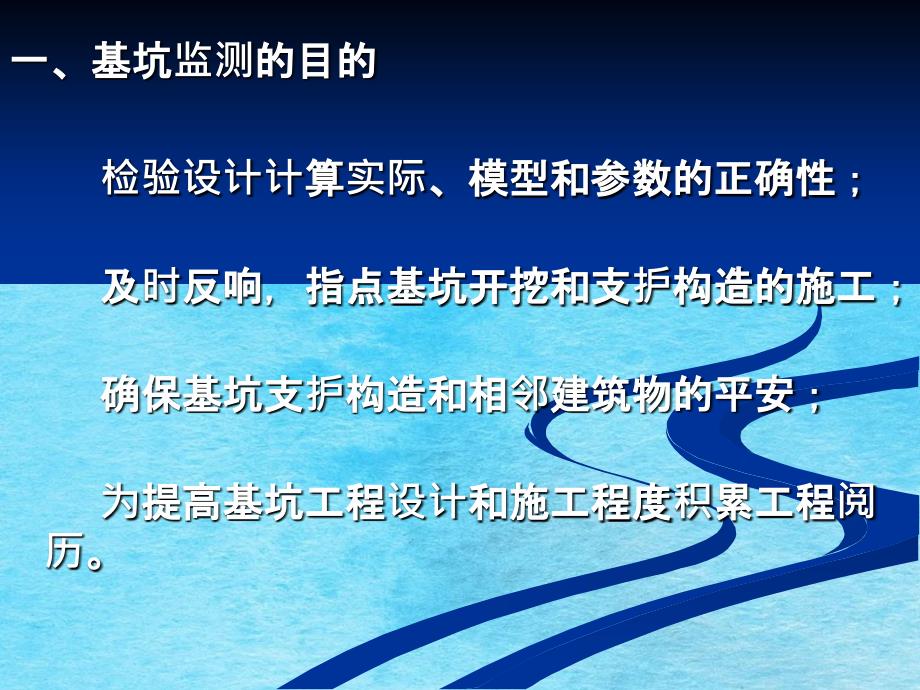 一、基坑监测的目的

检验设计计算实际、模型和参数的正确性；

及时反响，指点基坑开挖和支护构造的施工；

确保基坑支护构造和相邻建筑物的平安；

为提高基坑工程设计和施工程度积累工程阅历。